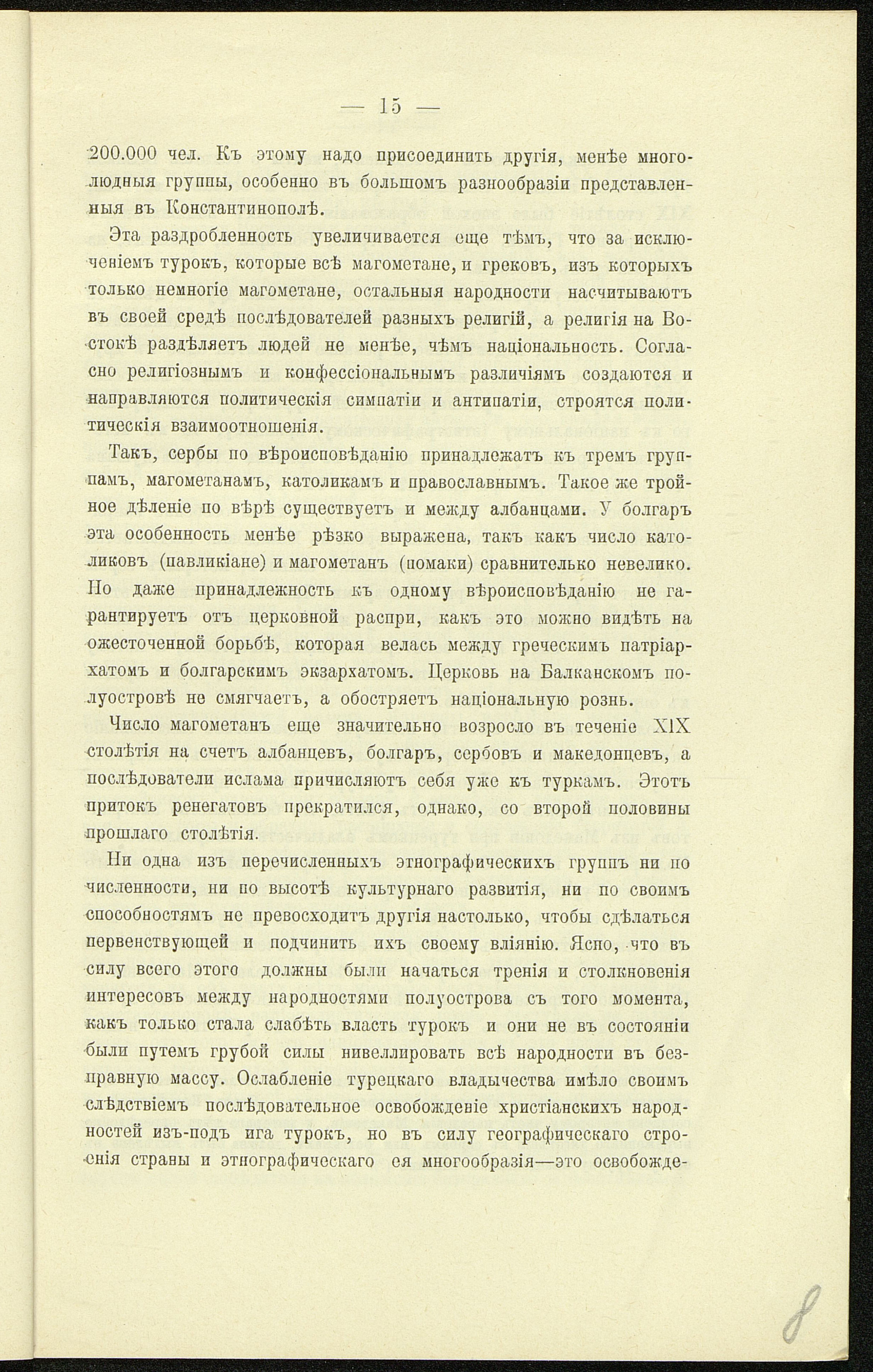 — 15 —

200.000 чел. Къ этому надо присоединить другія, менѣе многолюдныя группы, особенно въ большомъ разнообразіи представленныя въ Константинополѣ.

Эта раздробленность увеличивается еще тѣмъ, что за исключеніемъ турокъ, которые всѣ магометане, и грековъ, изъ которыхъ только немногіе магометане, остальныя народности насчитываютъ въ своей средѣ послѣдователей разныхъ религій, а религія на Востокѣ раздѣляетъ людей не менѣе, чѣмъ національность. Согласно религіознымъ и конфессіональнымъ различіямъ создаются и направляются политическія симпатіи и антипатіи, строятся политическія взаимоотношенія.

Такъ, сербы по вѣроисповѣданію принадлежатъ къ тремъ группамъ, магометанамъ, католикамъ и православнымъ. Такое же тройное дѣленіе по вѣрѣ существуетъ и между албанцами. У болгаръ эта особенность менѣе рѣзко выражена, такъ какъ число католиковъ (павликіане) и магометанъ (помаки) сравнительно невелико. Но даже принадлежность къ одному вѣроисповѣданію не гарантируетъ отъ церковной распри, какъ это можно видѣть на ожесточенной борьбѣ, которая велась между греческимъ патріархатомъ и болгарскимъ экзархатомъ. Церковь на Балканскомъ полуостровѣ не смягчаетъ, а обостряетъ національную рознь.

Число магометанъ еще значительно возросло въ теченіе XIX столѣтія на счетъ албанцевъ, болгаръ, сербовъ и македонцевъ, а послѣдователи ислама причисляютъ себя уже къ туркамъ. Этотъ притокъ ренегатовъ прекратился, однако, со второй половины прошлаго столѣтія.

Ни одна изъ перечисленныхъ этнографическихъ группъ ни по численности, ни по высотѣ культурнаго развитія, ни по своимъ способностямъ не превосходитъ другія настолько, чтобы сдѣлаться первенствующей и подчинить ихъ своему вліянію. Ясно, что въ силу всего этого должны были начаться тренія и столкновенія интересовъ между народностями полуострова съ того момента, какъ только стала слабѣть власть турокъ и они не въ состояніи были путемъ грубой силы нивеллировать всѣ народности въ безправную массу. Ослабленіе турецкаго владычества имѣло своимъ слѣдствіемъ послѣдовательное освобожденіе христіанскихъ народностей изъ-подъ ига турокъ, но въ силу географическаго строенія страны и этнографическаго ея многообразія—это освобожде-

8